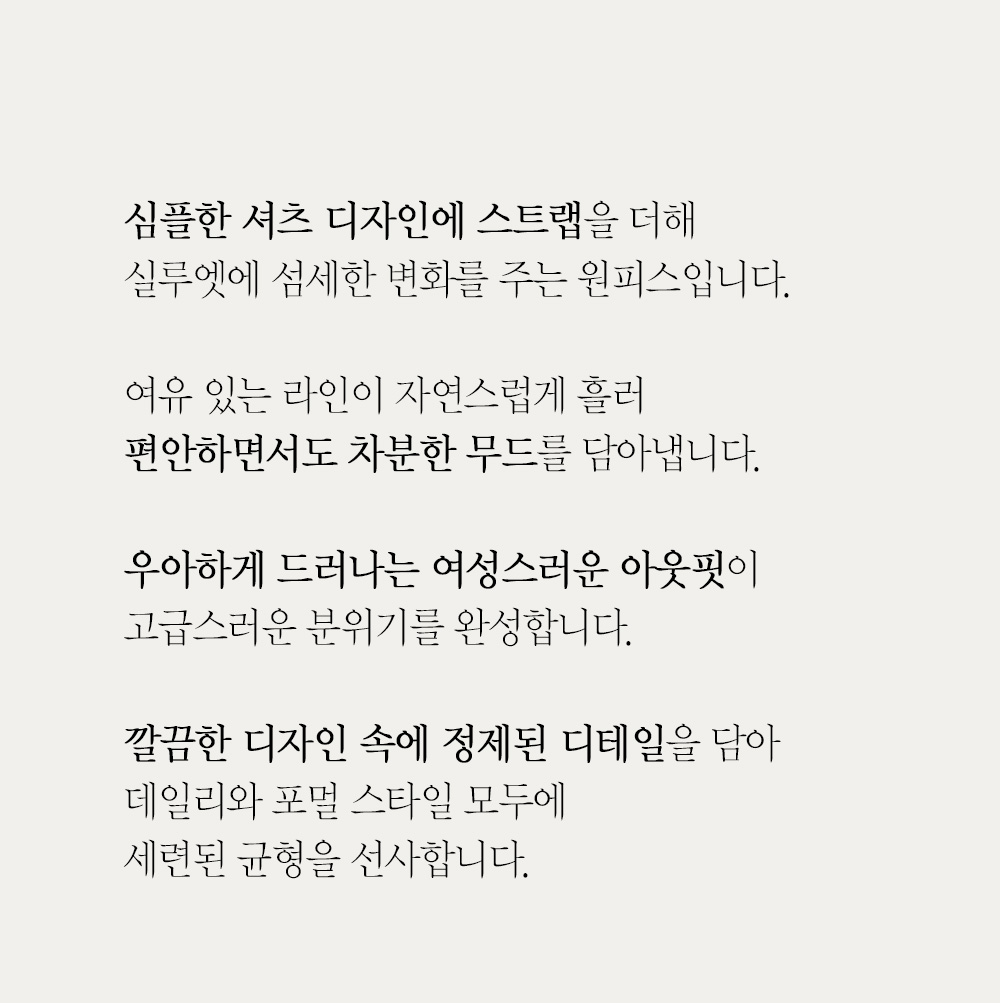 심플한 셔츠 디자인에 스트랩을 더해
실루엣에 섬세한 변화를 주는 원피스입니다.

여유 있는 라인이 자연스럽게 흘러
편안하면서도 차분한 무드를 담아냅니다.

우아하게 드러나는 여성스러운 아웃핏이
고급스러운 분위기를 완성합니다.

깔끔한 디자인 속에 정제된 디테일을 담아
데일리와 포멀 스타일 모두에
세련된 균형을 선사합니다.